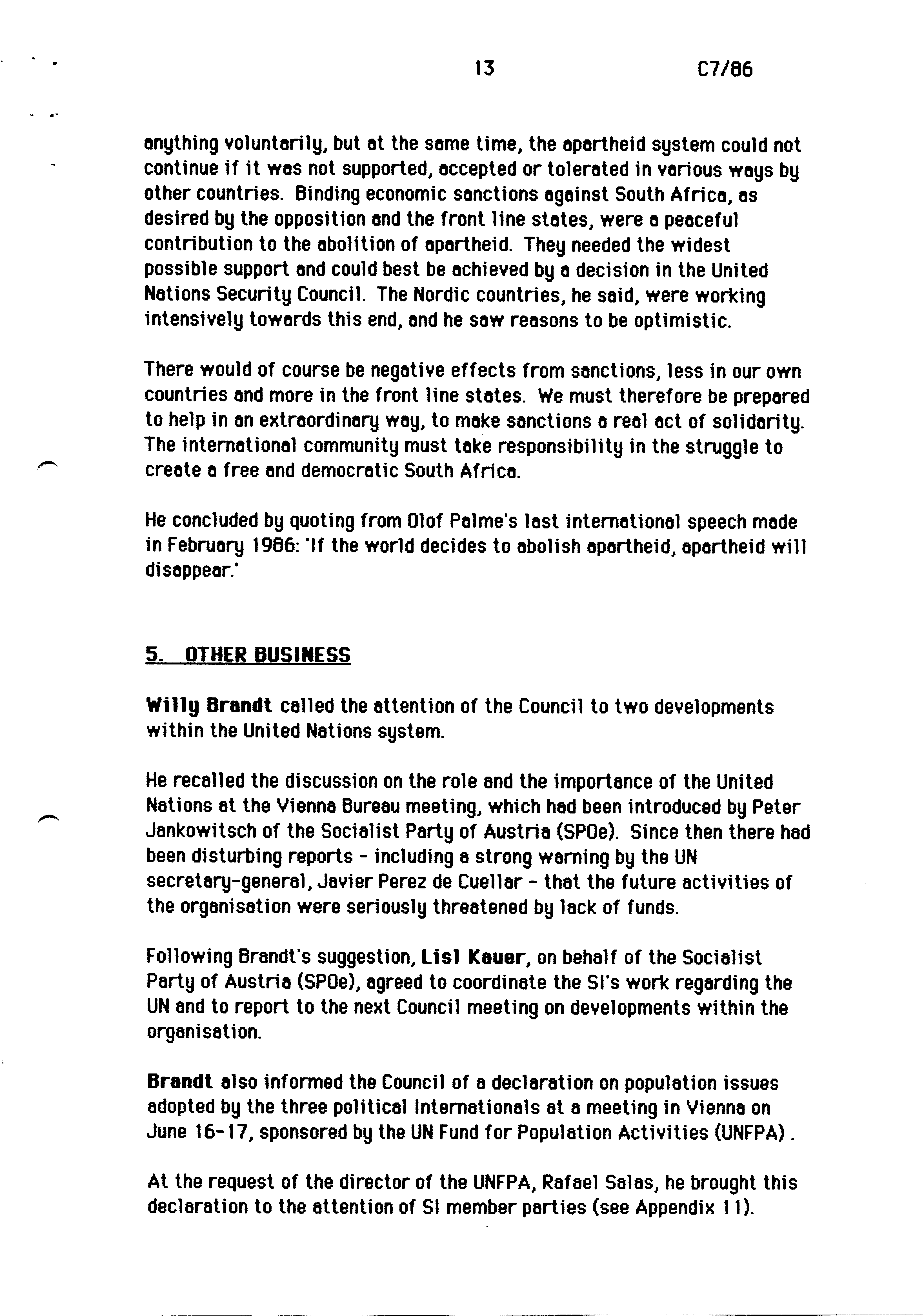 13 C7/86

anything voluntarily, but at the same time, the apartheid system could not continue if it was not supported, accepted or tolerated in various ways by other countries. Binding economic sanctions against South Africa, as desired by the opposition and the front line states, were a peaceful contribution to the abolition of apartheid. They needed the widest possible support and could best be achieved by a decision in the United Nations Security Council. The Nordic countries, he said, were working intensively towards this end, and he saw reasons to be optimistic.

There would of course be negative effects from sanctions, less in our own countries and more in the front line states. We must therefore be prepared to help in an extraordinary way, to make sanctions a real act of solidarity. The international community must take responsibility in the struggle to create a free and democratic South Africa.

He concluded by quoting from Olof Palme's last international speech made in February 1986: 'If the world decides to abolish apartheid, apartheid will disappear.'

5. OTHER BUSINESS

Willy Brandt called the attention of the Council to two developments within the United Nations system.

He recalled the discussion on the role and the importance of the United Nations at the Vienna Bureau meeting, which had been introduced by Peter Jankowitsch of the Socialist Party of Austria (SPOe). Since then there had been disturbing reports - including a strong warning by the UN secretary-general, Javier Perez de Cuellar - that the future activities of the organisation were seriously threatened by lack of funds.

Following Brandt's suggestion, Lisl Kauer, on behalf of the Socialist Party of Austria (SPOe), agreed to coordinate the SI's work regarding the UN and to report to the next Council meeting on developments within the organisation.

Brandt also informed the Council of a declaration on population issues adopted by the three political Internationals at a meeting in Vienna on June 16-17, sponsored by the UN Fund for Population Activities (UNFPA).

At the request of the director of the UNFPA, Rafael Salas, he brought this declaration to the attention of SI member parties (see Appendix 11).